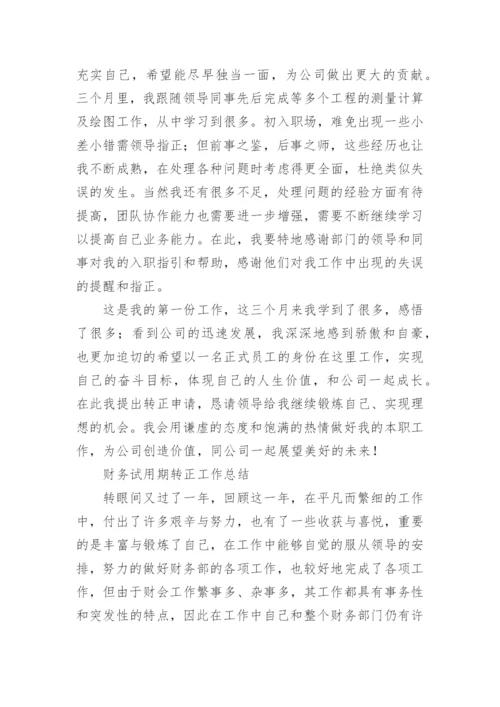 充实自己，希望能尽早独当一面，为公司做出更大的贡献。三个月里，我跟随领导同事先后完成等多个工程的测量计算及绘图工作，从中学习到很多。初入职场，难免出现一些小差小错需领导指正；但前事之鉴，后事之师，这些经历也让我不断成熟，在处理各种问题时考虑得更全面，杜绝类似失误的发生。当然我还有很多不足，处理问题的经验方面有待提高，团队协作能力也需要进一步增强，需要不断继续学习以提高自己业务能力。在此，我要特地感谢部门的领导和同事对我的入职指引和帮助，感谢他们对我工作中出现的失误的提醒和指正。

这是我的第一份工作，这三个月来我学到了很多，感悟了很多；看到公司的迅速发展，我深深地感到骄傲和自豪，也更加迫切的希望以一名正式员工的身份在这里工作，实现自己的奋斗目标，体现自己的人生价值，和公司一起成长。在此我提出转正申请，恳请领导给我继续锻炼自己、实现理想的机会。我会用谦虚的态度和饱满的热情做好我的本职工作，为公司创造价值，同公司一起展望美好的未来！

财务试用期转正工作总结

转眼间又过了一年，回顾这一年，在平凡而繁细的工作中，付出了许多艰辛与努力，也有了一些收获与喜悦，重要的是丰富与锻炼了自己，在工作中能够自觉的服从领导的安排，努力的做好财务部的各项工作，也较好地完成了各项工作，但由于财会工作繁事多、杂事多，其工作都具有事务性和突发性的特点，因此在工作中自己和整个财务部门仍有许